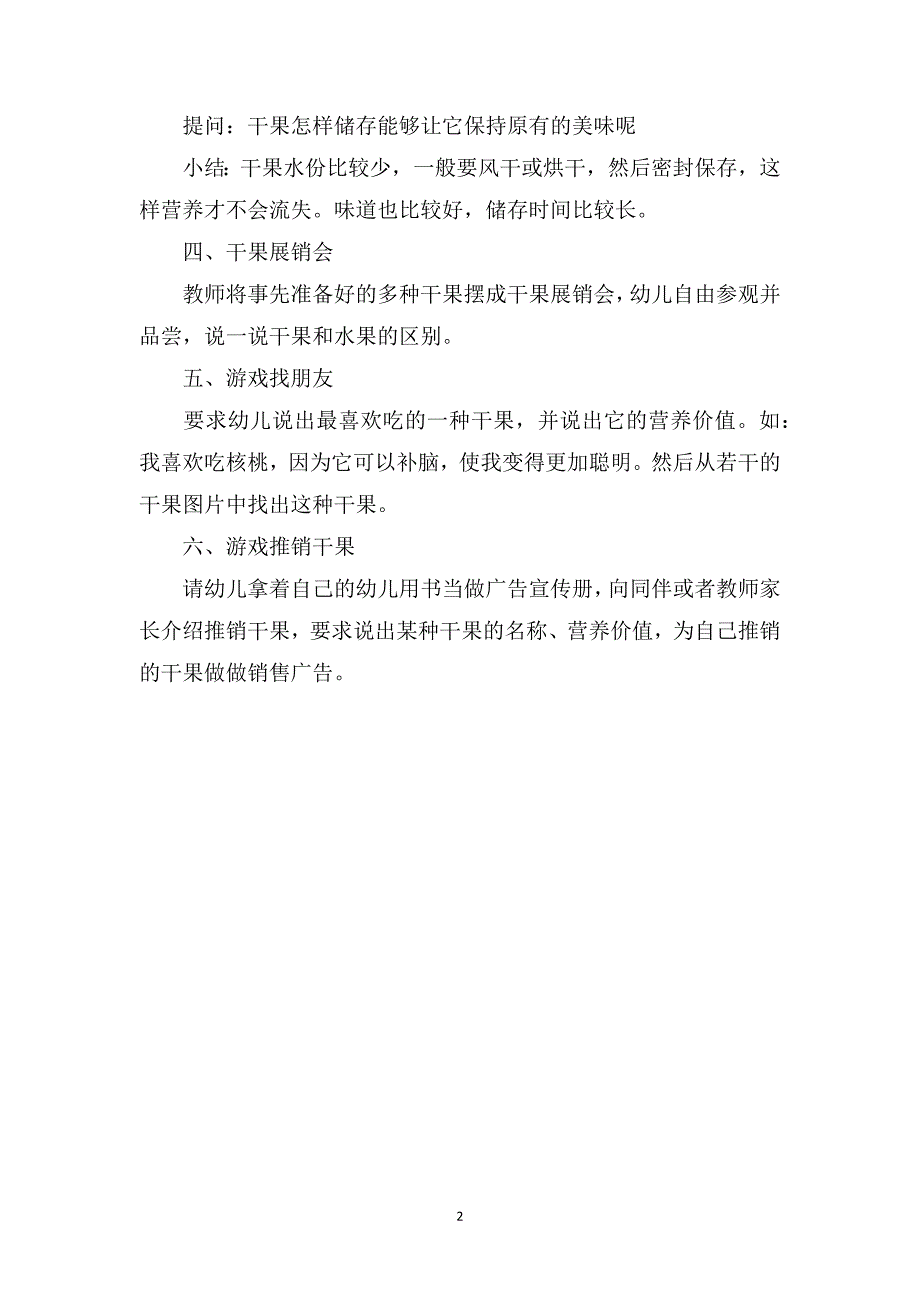 提问：干果怎样储存能够让它保持原有的美味呢

小结：干果水份比较少，一般要风干或烘干，然后密封保存，这样营养才不会流失。味道也比较好，储存时间比较长。

四、干果展销会

教师将事先准备好的多种干果摆成干果展销会，幼儿自由参观并品尝，说一说干果和水果的区别。

五、游戏找朋友

要求幼儿说出最喜欢吃的一种干果，并说出它的营养价值。如：我喜欢吃核桃，因为它可以补脑，使我变得更加聪明。然后从若干的干果图片中找出这种干果。

六、游戏推销干果

请幼儿拿着自己的幼儿用书当做广告宣传册，向同伴或者教师家长介绍推销干果，要求说出某种干果的名称、营养价值，为自己推销的干果做做销售广告。

2